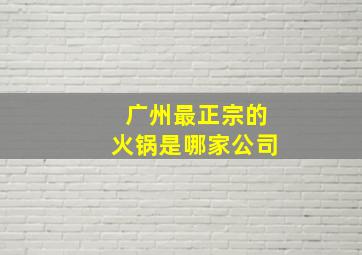 广州最正宗的
火锅是哪家公司